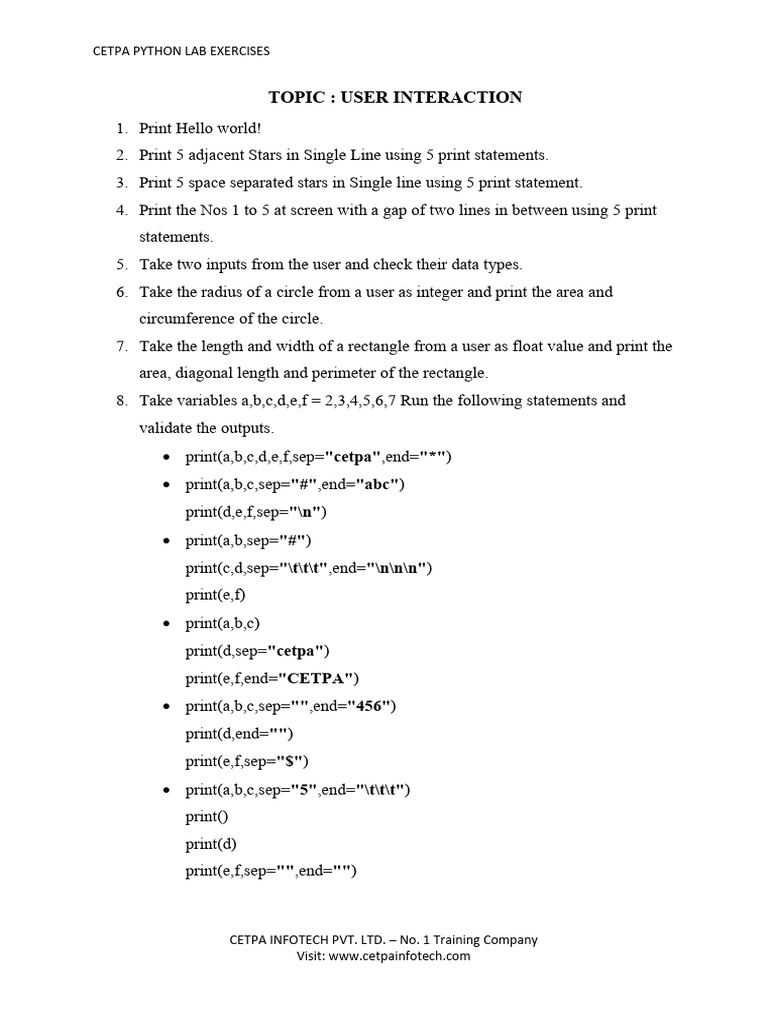 CETPA PYTHON LAB EXERCISES

TOPIC : USER INTERACTION

1. Print Hello world!
2. Print 5 adjacent Stars in Single Line using 5 print statements.
3. Print 5 space separated stars in Single line using 5 print statement.
4. Print the Nos 1 to 5 at screen with a gap of two lines in between using 5 print statements.
5. Take two inputs from the user and check their data types.
6. Take the radius of a circle from a user as integer and print the area and circumference of the circle.
7. Take the length and width of a rectangle from a user as float value and print the area, diagonal length and perimeter of the rectangle.
8. Take variables a,b,c,d,e,f = 2,3,4,5,6,7 Run the following statements and validate the outputs.
• print(a,b,c,d,e,f,sep="cetpa",end="*")
• print(a,b,c,sep="#",end="abc")
print(d,e,f,sep="\n")
• print(a,b,sep="#")
print(c,d,sep="\t\t\t",end="\n\n\n")
print(e,f)
• print(a,b,c)
print(d,sep="cetpa")
print(e,f,end="CETPA")
• print(a,b,c,sep="",end="456")
print(d,end="")
print(e,f,sep="$")
• print(a,b,c,sep="5",end="\t\t\t")
print()
print(d)
print(e,f,sep="",end="")

CETPA INFOTECH PVT. LTD. – No. 1 Training Company
Visit: www.cetpainfotech.com